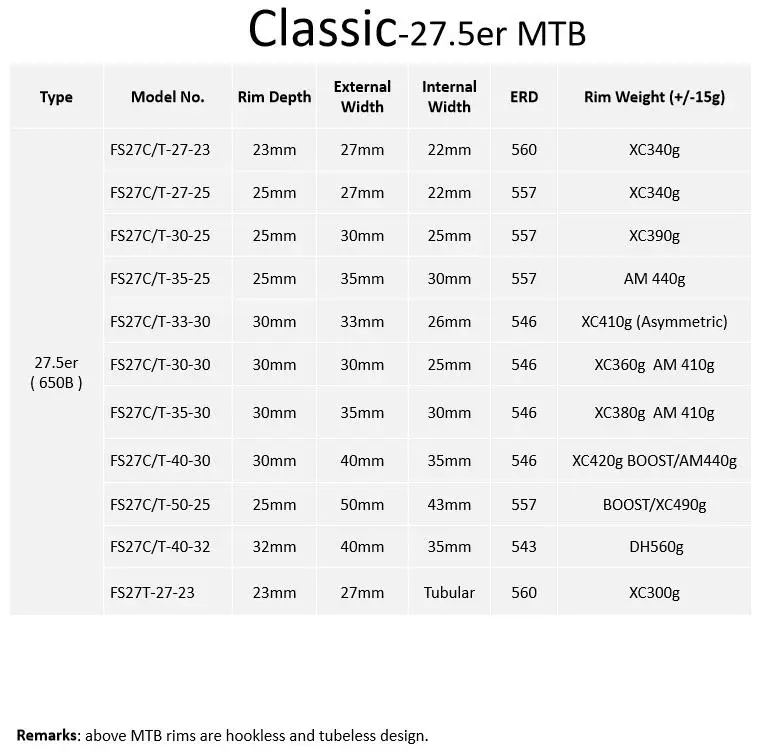 Classic-27.5er MTB

| Type | Model No. | Rim Depth | External Width | Internal Width | ERD | Rim Weight (+/-15g) |
|---|---|---|---|---|---|---|
| 27.5er ( 650B ) | FS27C/T-27-23 | 23mm | 27mm | 22mm | 560 | XC340g |
| | FS27C/T-27-25 | 25mm | 27mm | 22mm | 557 | XC340g |
| | FS27C/T-30-25 | 25mm | 30mm | 25mm | 557 | XC390g |
| | FS27C/T-35-25 | 25mm | 35mm | 30mm | 557 | AM 440g |
| | FS27C/T-33-30 | 30mm | 33mm | 26mm | 546 | XC410g (Asymmetric) |
| | FS27C/T-30-30 | 30mm | 30mm | 25mm | 546 | XC360g AM 410g |
| | FS27C/T-35-30 | 30mm | 35mm | 30mm | 546 | XC380g AM 410g |
| | FS27C/T-40-30 | 30mm | 40mm | 35mm | 546 | XC420g BOOST/AM440g |
| | FS27C/T-50-25 | 25mm | 50mm | 43mm | 557 | BOOST/XC490g |
| | FS27C/T-40-32 | 32mm | 40mm | 35mm | 543 | DH560g |
| | FS27T-27-23 | 23mm | 27mm | Tubular | 560 | XC300g |

Remarks: above MTB rims are hookless and tubeless design.